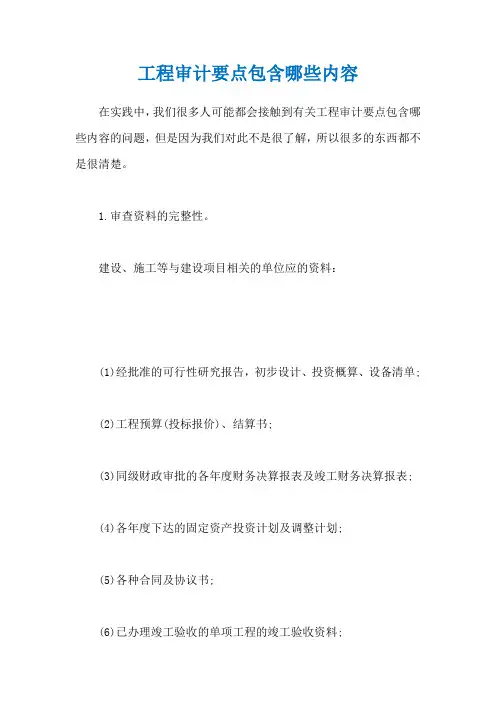 工程审计要点包含哪些内容

在实践中，我们很多人可能都会接触到有关工程审计要点包含哪些内容的问题，但是因为我们对此不是很了解，所以很多的东西都不是很清楚。

1.审查资料的完整性。

建设、施工等与建设项目相关的单位应的资料：

(1)经批准的可行性研究报告，初步设计、投资概算、设备清单；

(2)工程预算(投标报价)、结算书；

(3)同级财政审批的各年度财务决算报表及竣工财务决算报表；

(4)各年度下达的固定资产投资计划及调整计划；

(5)各种合同及协议书；

(6)已办理竣工验收的单项工程的竣工验收资料；